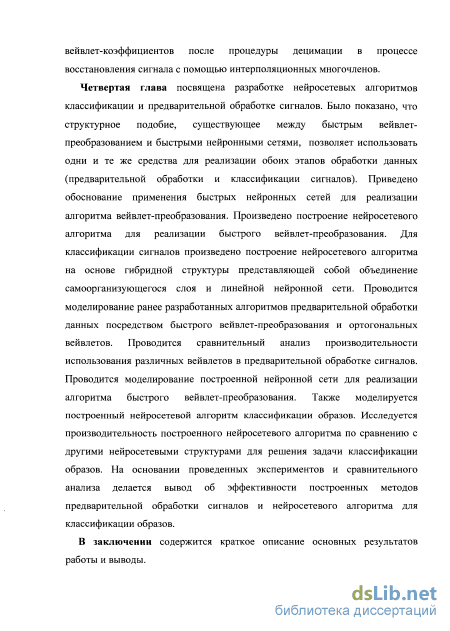 вейвлет-коэффициентов после процедуры децимации в процессе восстановления сигнала с помощью интерполяционных многочленов.

Четвертая глава посвящена разработке нейросетевых алгоритмов классификации и предварительной обработке сигналов. Было показано, что структурное подобие, существующее между быстрым вейвлет-преобразованием и быстрыми нейронными сетями, позволяет использовать одни и те же средства для реализации обоих этапов обработки данных (предварительной обработки и классификации сигналов). Приведено обоснование применения быстрых нейронных сетей для реализации алгоритма вейвлет-преобразования. Произведено построение нейросетевого алгоритма для реализации быстрого вейвлет-преобразования. Для классификации сигналов произведено построение нейросетевого алгоритма на основе гибридной структуры представляющей собой объединение самоорганизующегося слоя и линейной нейронной сети. Проводится моделирование ранее разработанных алгоритмов предварительной обработки данных посредством быстрого вейвлет-преобразования и ортогональных вейвлетов. Проводится сравнительный анализ производительности использования различных вейвлетов в предварительной обработке сигналов. Проводится моделирование построенной нейронной сети для реализации алгоритма быстрого вейвлет-преобразования. Также моделируется построенный нейросетевой алгоритм классификации образов. Исследуется производительность построенного нейросетевого алгоритма по сравнению с другими нейросетевыми структурами для решения задачи классификации образов. На основании проведенных экспериментов и сравнительного анализа делается вывод об эффективности построенных методов предварительной обработки сигналов и нейросетевого алгоритма для классификации образов.

В заключении содержится краткое описание основных результатов работы и выводы.

dsLib.net
библиотека диссертаций